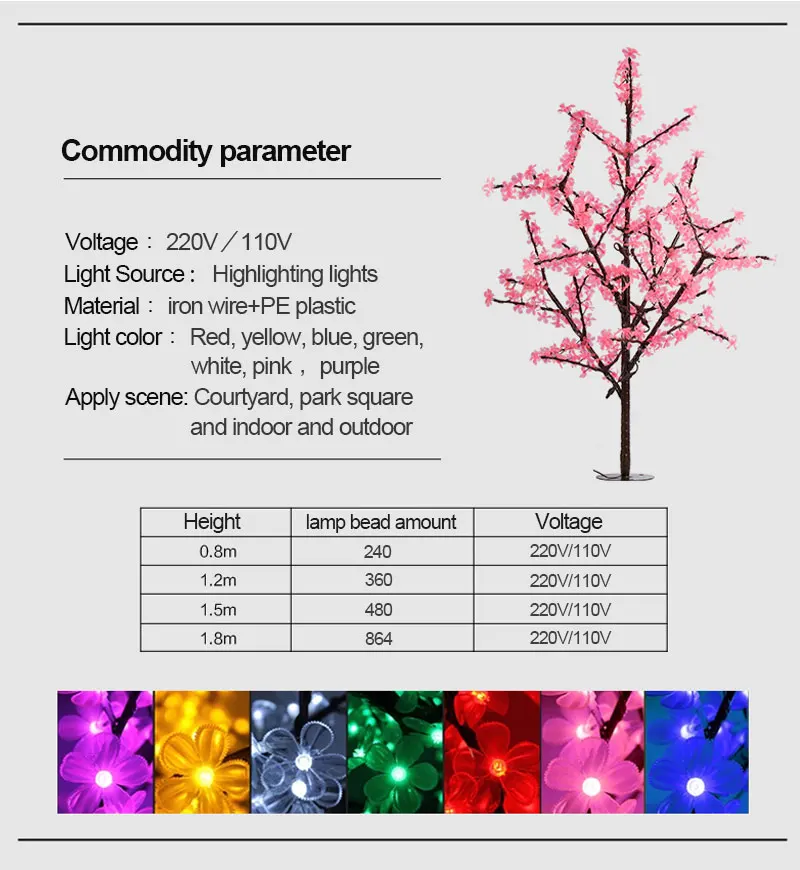 Commodity parameter

Voltage： 220V／110V
Light Source： Highlighting lights
Material： iron wire+PE plastic
Light color： Red, yellow, blue, green, white, pink， purple
Apply scene: Courtyard, park square and indoor and outdoor

| Height | lamp bead amount | Voltage |
|---|---|---|
| 0.8m | 240 | 220V/110V |
| 1.2m | 360 | 220V/110V |
| 1.5m | 480 | 220V/110V |
| 1.8m | 864 | 220V/110V |